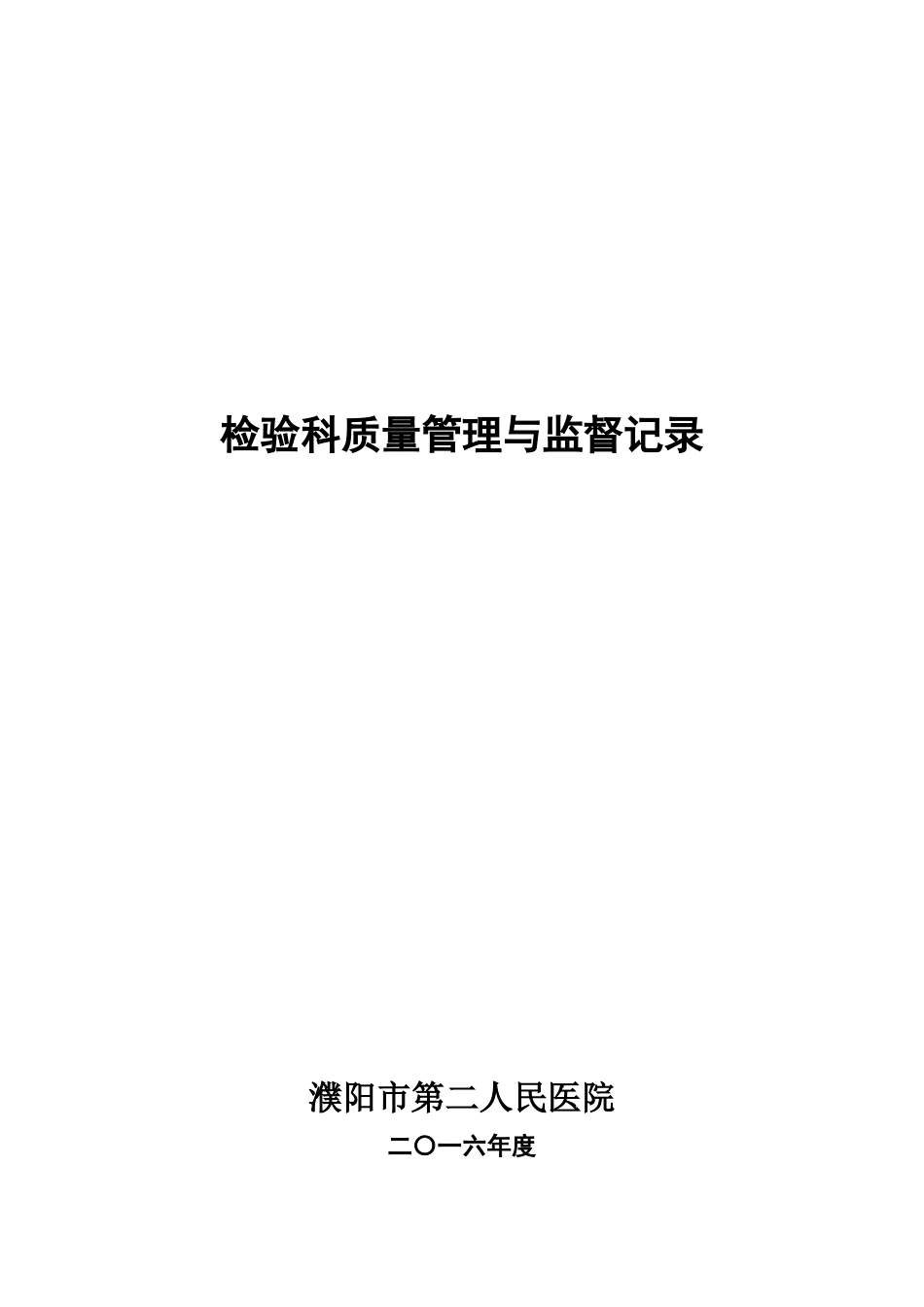 检验科质量管理与监督记录

濮阳市第二人民医院

二〇一六年度